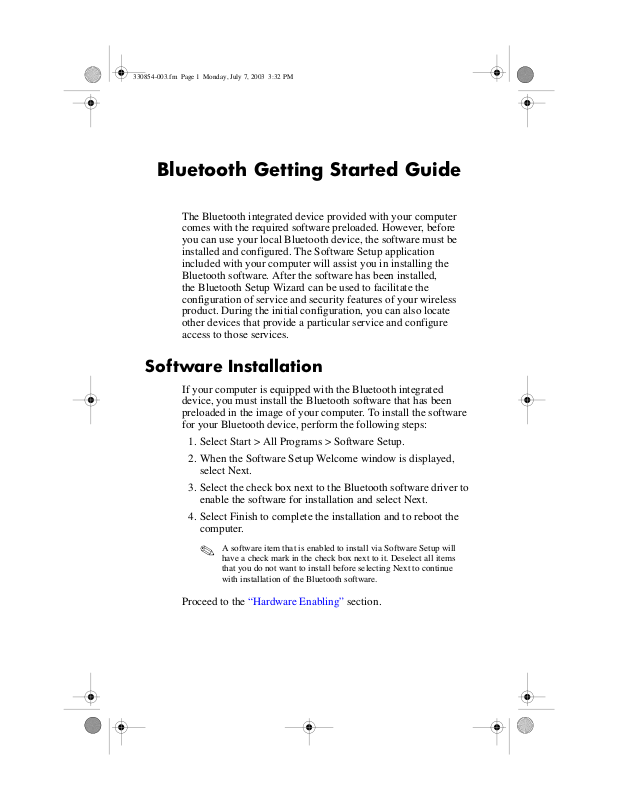 330854-003.fm Page 1 Monday, July 7, 2003 3:32 PM

Bluetooth Getting Started Guide

The Bluetooth integrated device provided with your computer comes with the required software preloaded. However, before you can use your local Bluetooth device, the software must be installed and configured. The Software Setup application included with your computer will assist you in installing the Bluetooth software. After the software has been installed, the Bluetooth Setup Wizard can be used to facilitate the configuration of service and security features of your wireless product. During the initial configuration, you can also locate other devices that provide a particular service and configure access to those services.

Software Installation

If your computer is equipped with the Bluetooth integrated device, you must install the Bluetooth software that has been preloaded in the image of your computer. To install the software for your Bluetooth device, perform the following steps:

1. Select Start > All Programs > Software Setup.

2. When the Software Setup Welcome window is displayed, select Next.

3. Select the check box next to the Bluetooth software driver to enable the software for installation and select Next.

4. Select Finish to complete the installation and to reboot the computer.

A software item that is enabled to install via Software Setup will have a check mark in the check box next to it. Deselect all items that you do not want to install before selecting Next to continue with installation of the Bluetooth software.

Proceed to the "Hardware Enabling" section.